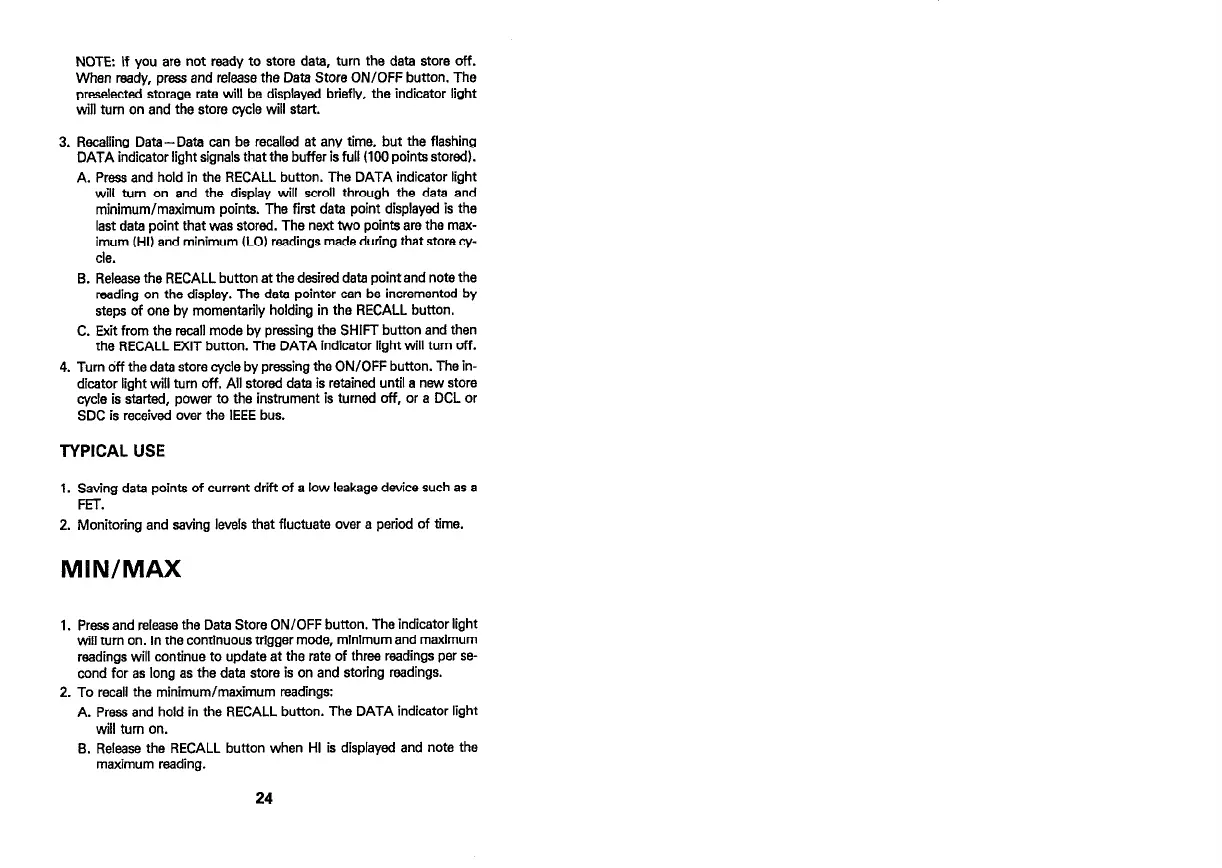 NOTE: If you are not ready to store data, turn the data store off. When ready, press and release the Data Store ON/OFF button. The preselected storage rate will be displayed briefly, the indicator light will turn on and the store cycle will start.

3. Recalling Data—Data can be recalled at any time, but the flashing DATA indicator light signals that the buffer is full (100 points stored).

A. Press and hold in the RECALL button. The DATA indicator light will turn on and the display will scroll through the data and minimum/maximum points. The first data point displayed is the last data point that was stored. The next two points are the maximum (HI) and minimum (LO) readings made during that store cycle.

B. Release the RECALL button at the desired data point and note the reading on the display. The data pointer can be incremented by steps of one by momentarily holding in the RECALL button.

C. Exit from the recall mode by pressing the SHIFT button and then the RECALL EXIT button. The DATA indicator light will turn off.

4. Turn off the data store cycle by pressing the ON/OFF button. The indicator light will turn off. All stored data is retained until a new store cycle is started, power to the instrument is turned off, or a DCL or SDC is received over the IEEE bus.

TYPICAL USE

1. Saving data points of current drift of a low leakage device such as a FET.

2. Monitoring and saving levels that fluctuate over a period of time.

MIN/MAX

1. Press and release the Data Store ON/OFF button. The indicator light will turn on. In the continuous trigger mode, minimum and maximum readings will continue to update at the rate of three readings per second for as long as the data store is on and storing readings.

2. To recall the minimum/maximum readings:

A. Press and hold in the RECALL button. The DATA indicator light will turn on.

B. Release the RECALL button when HI is displayed and note the maximum reading.

24